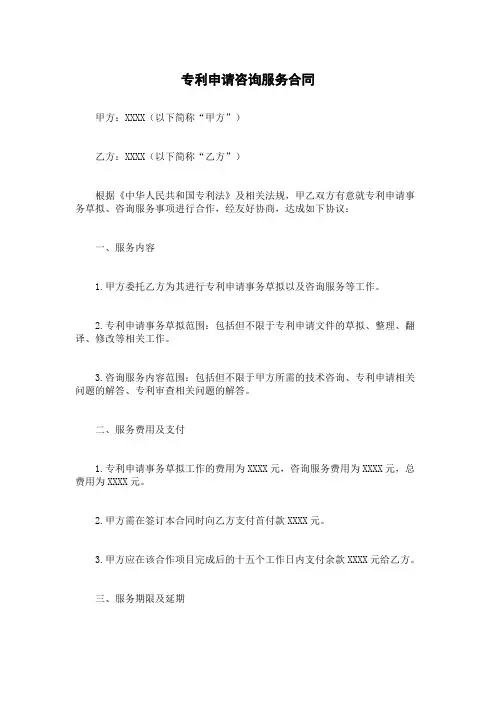 专利申请咨询服务合同

甲方：XXXX（以下简称“甲方”）

乙方：XXXX（以下简称“乙方”）

根据《中华人民共和国专利法》及相关法规，甲乙双方有意就专利申请事务草拟、咨询服务事项进行合作，经友好协商，达成如下协议：

一、服务内容

1. 甲方委托乙方为其进行专利申请事务草拟以及咨询服务等工作。

2. 专利申请事务草拟范围：包括但不限于专利申请文件的草拟、整理、翻译、修改等相关工作。

3. 咨询服务内容范围：包括但不限于甲方所需的技术咨询、专利申请相关问题的解答、专利审查相关问题的解答。

二、服务费用及支付

1. 专利申请事务草拟工作的费用为 XXXX 元，咨询服务费用为 XXXX 元，总费用为 XXXX 元。

2. 甲方需在签订本合同时向乙方支付首付款 XXXX 元。

3. 甲方应在该合作项目完成后的十五个工作日内支付余款 XXXX 元给乙方。

三、服务期限及延期